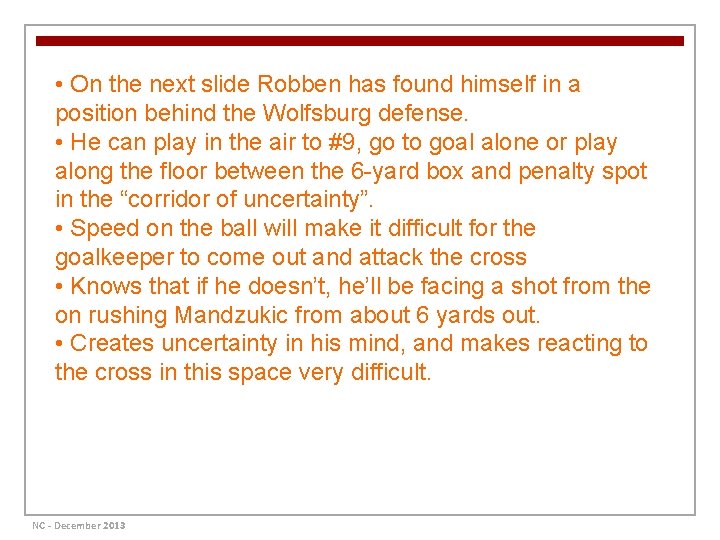 • On the next slide Robben has found himself in a position behind the Wolfsburg defense.
• He can play in the air to #9, go to goal alone or play along the floor between the 6-yard box and penalty spot in the "corridor of uncertainty".
• Speed on the ball will make it difficult for the goalkeeper to come out and attack the cross
• Knows that if he doesn't, he'll be facing a shot from the on rushing Mandzukic from about 6 yards out.
• Creates uncertainty in his mind, and makes reacting to the cross in this space very difficult.

NC - December 2013